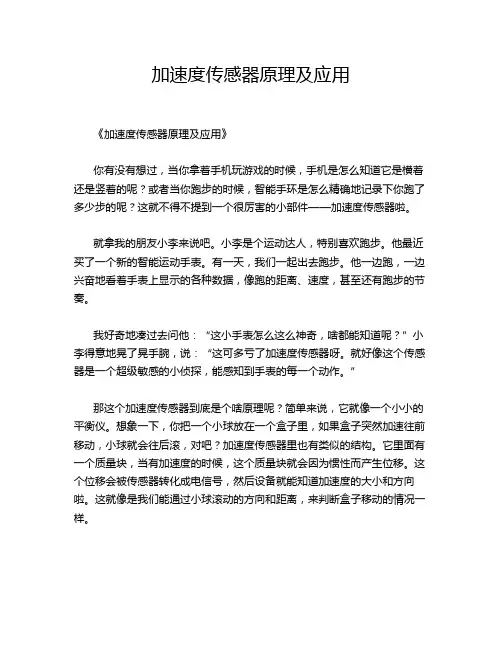 加速度传感器原理及应用

《加速度传感器原理及应用》

你有没有想过，当你拿着手机玩游戏的时候，手机是怎么知道它是横着还是竖着的呢？或者当你跑步的时候，智能手环是怎么精确地记录下你跑了多少步的呢？这就不得不提到一个很厉害的小部件——加速度传感器啦。

就拿我的朋友小李来说吧。小李是个运动达人，特别喜欢跑步。他最近买了一个新的智能运动手表。有一天，我们一起出去跑步。他一边跑，一边兴奋地看着手表上显示的各种数据，像跑的距离、速度，甚至还有跑步的节奏。

我好奇地凑过去问他：“这小手表怎么这么神奇，啥都能知道呢？”小李得意地晃了晃手腕，说：“这可多亏了加速度传感器呀。就好像这个传感器是一个超级敏感的小侦探，能感知到手表的每一个动作。”

那这个加速度传感器到底是个啥原理呢？简单来说，它就像一个小小的平衡仪。想象一下，你把一个小球放在一个盒子里，如果盒子突然加速往前移动，小球就会往后滚，对吧？加速度传感器里也有类似的结构。它里面有一个质量块，当有加速度的时候，这个质量块就会因为惯性而产生位移。这个位移会被传感器转化成电信号，然后设备就能知道加速度的大小和方向啦。这就像是我们能通过小球滚动的方向和距离，来判断盒子移动的情况一样。